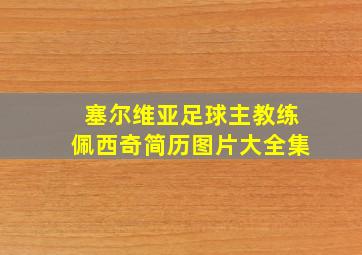 塞尔维亚足球主教练
佩西奇简历图片大全集